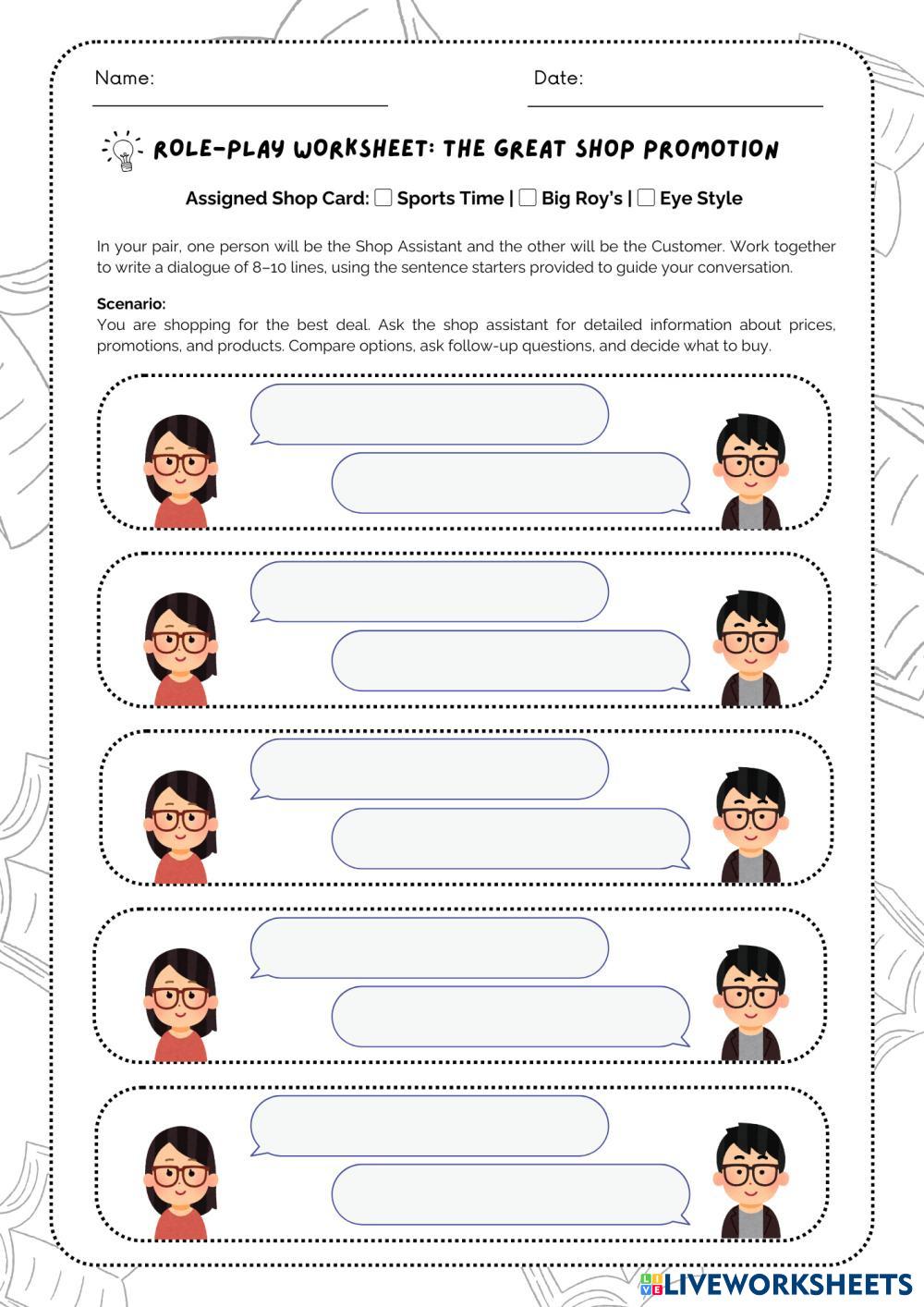 Name:

Date:

ROLE-PLAY WORKSHEET: THE GREAT SHOP PROMOTION

Assigned Shop Card: ☐ Sports Time | ☐ Big Roy's | ☐ Eye Style

In your pair, one person will be the Shop Assistant and the other will be the Customer. Work together to write a dialogue of 8–10 lines, using the sentence starters provided to guide your conversation.

Scenario:
You are shopping for the best deal. Ask the shop assistant for detailed information about prices, promotions, and products. Compare options, ask follow-up questions, and decide what to buy.

LIVEWORKSHEETS